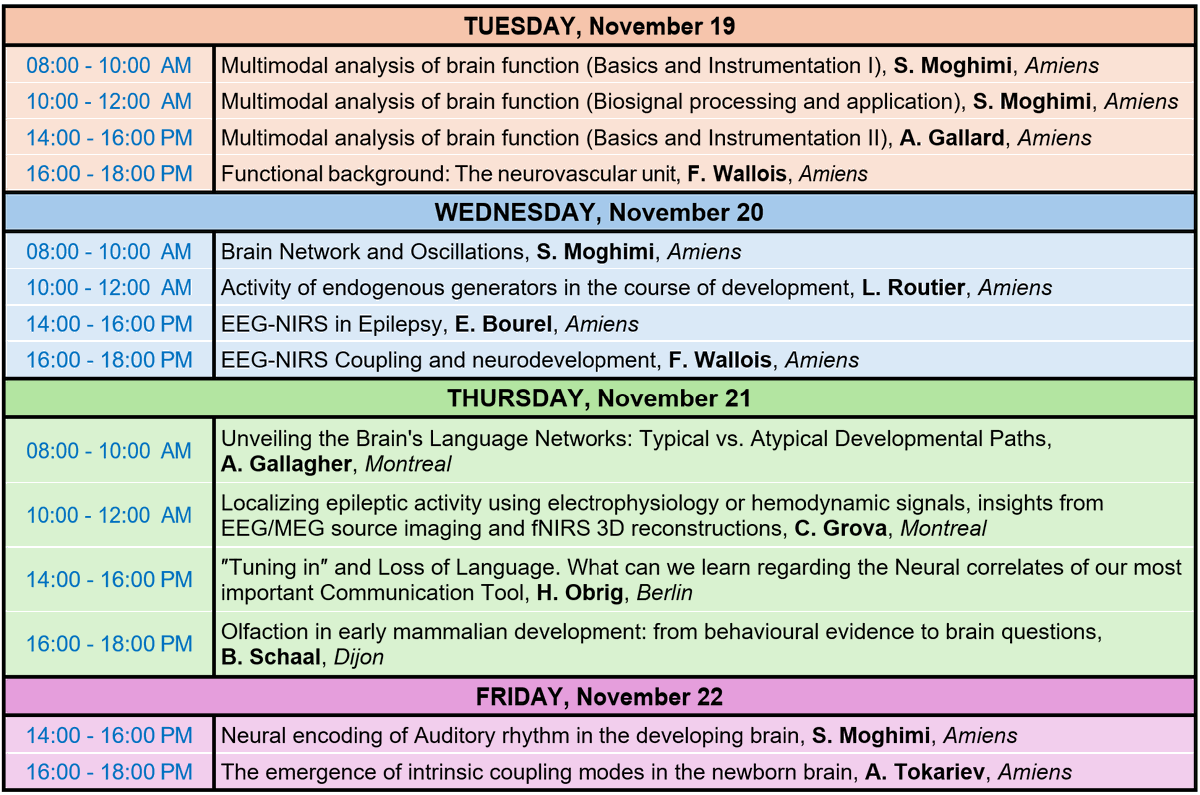 | TUESDAY, November 19 | |
|---|---|
| 08:00 - 10:00 AM | Multimodal analysis of brain function (Basics and Instrumentation I), S. Moghimi, Amiens |
| 10:00 - 12:00 AM | Multimodal analysis of brain function (Biosignal processing and application), S. Moghimi, Amiens |
| 14:00 - 16:00 PM | Multimodal analysis of brain function (Basics and Instrumentation II), A. Gallard, Amiens |
| 16:00 - 18:00 PM | Functional background: The neurovascular unit, F. Wallois, Amiens |
| WEDNESDAY, November 20 | |
| 08:00 - 10:00 AM | Brain Network and Oscillations, S. Moghimi, Amiens |
| 10:00 - 12:00 AM | Activity of endogenous generators in the course of development, L. Routier, Amiens |
| 14:00 - 16:00 PM | EEG-NIRS in Epilepsy, E. Bourel, Amiens |
| 16:00 - 18:00 PM | EEG-NIRS Coupling and neurodevelopment, F. Wallois, Amiens |
| THURSDAY, November 21 | |
| 08:00 - 10:00 AM | Unveiling the Brain's Language Networks: Typical vs. Atypical Developmental Paths, A. Gallagher, Montreal |
| 10:00 - 12:00 AM | Localizing epileptic activity using electrophysiology or hemodynamic signals, insights from EEG/MEG source imaging and fNIRS 3D reconstructions, C. Grova, Montreal |
| 14:00 - 16:00 PM | "Tuning in" and Loss of Language. What can we learn regarding the Neural correlates of our most important Communication Tool, H. Obrig, Berlin |
| 16:00 - 18:00 PM | Olfaction in early mammalian development: from behavioural evidence to brain questions, B. Schaal, Dijon |
| FRIDAY, November 22 | |
| 14:00 - 16:00 PM | Neural encoding of Auditory rhythm in the developing brain, S. Moghimi, Amiens |
| 16:00 - 18:00 PM | The emergence of intrinsic coupling modes in the newborn brain, A. Tokariev, Amiens |